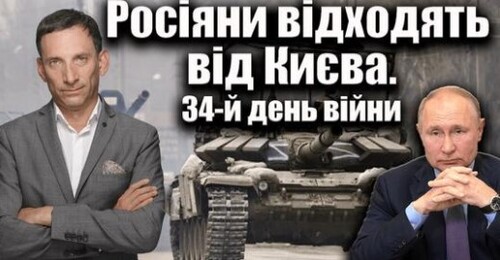 Росіяни відходять від Києва.
34-й день війни